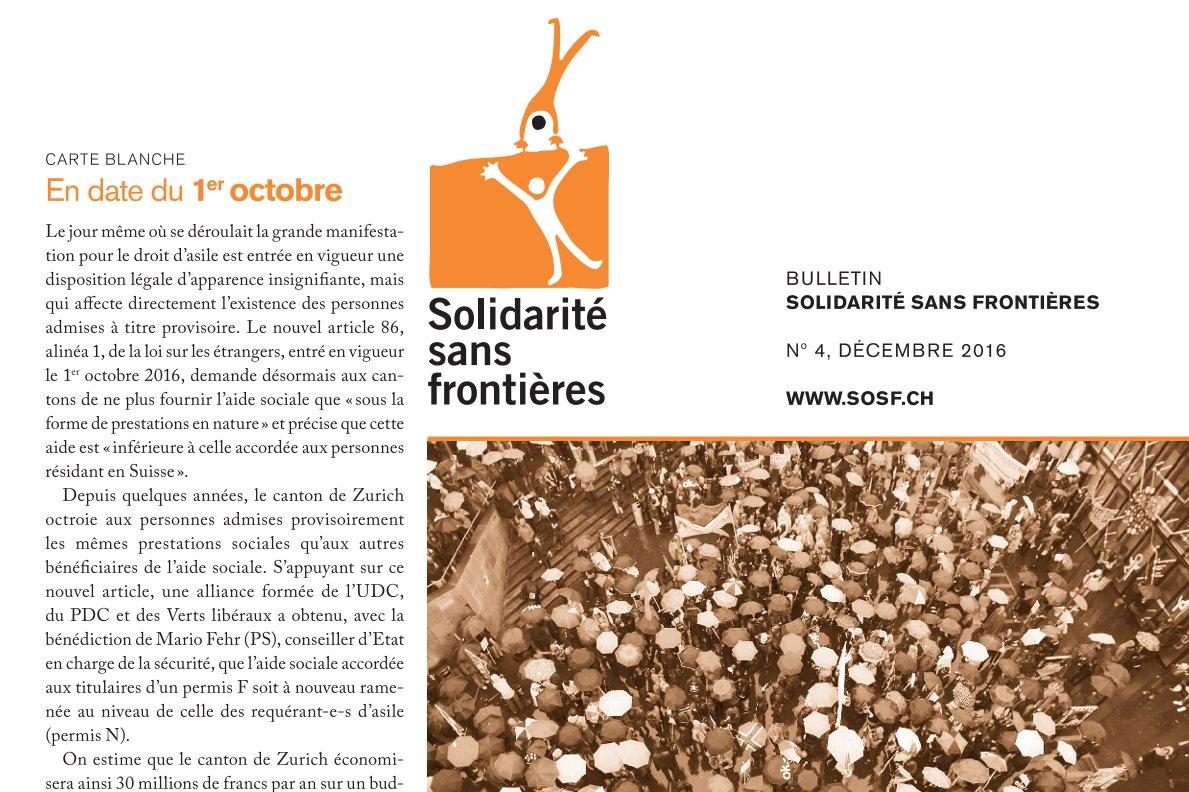 CARTE BLANCHE

En date du 1$^{er}$ octobre

Le jour même où se déroulait la grande manifestation pour le droit d'asile est entrée en vigueur une disposition légale d'apparence insignifiante, mais qui affecte directement l'existence des personnes admises à titre provisoire. Le nouvel article 86, alinéa 1, de la loi sur les étrangers, entré en vigueur le 1$^{er}$ octobre 2016, demande désormais aux cantons de ne plus fournir l'aide sociale que « sous la forme de prestations en nature » et précise que cette aide est « inférieure à celle accordée aux personnes résidant en Suisse ».

Depuis quelques années, le canton de Zurich octroie aux personnes admises provisoirement les mêmes prestations sociales qu'aux autres bénéficiaires de l'aide sociale. S'appuyant sur ce nouvel article, une alliance formée de l'UDC, du PDC et des Verts libéraux a obtenu, avec la bénédiction de Mario Fehr (PS), conseiller d'Etat en charge de la sécurité, que l'aide sociale accordée aux titulaires d'un permis F soit à nouveau ramenée au niveau de celle des requérant-e-s d'asile (permis N).

On estime que le canton de Zurich économisera ainsi 30 millions de francs par an sur un bud-

Solidarité sans frontières

BULLETIN
SOLIDARITÉ SANS FRONTIÈRES

N° 4, DÉCEMBRE 2016

WWW.SOSF.CH